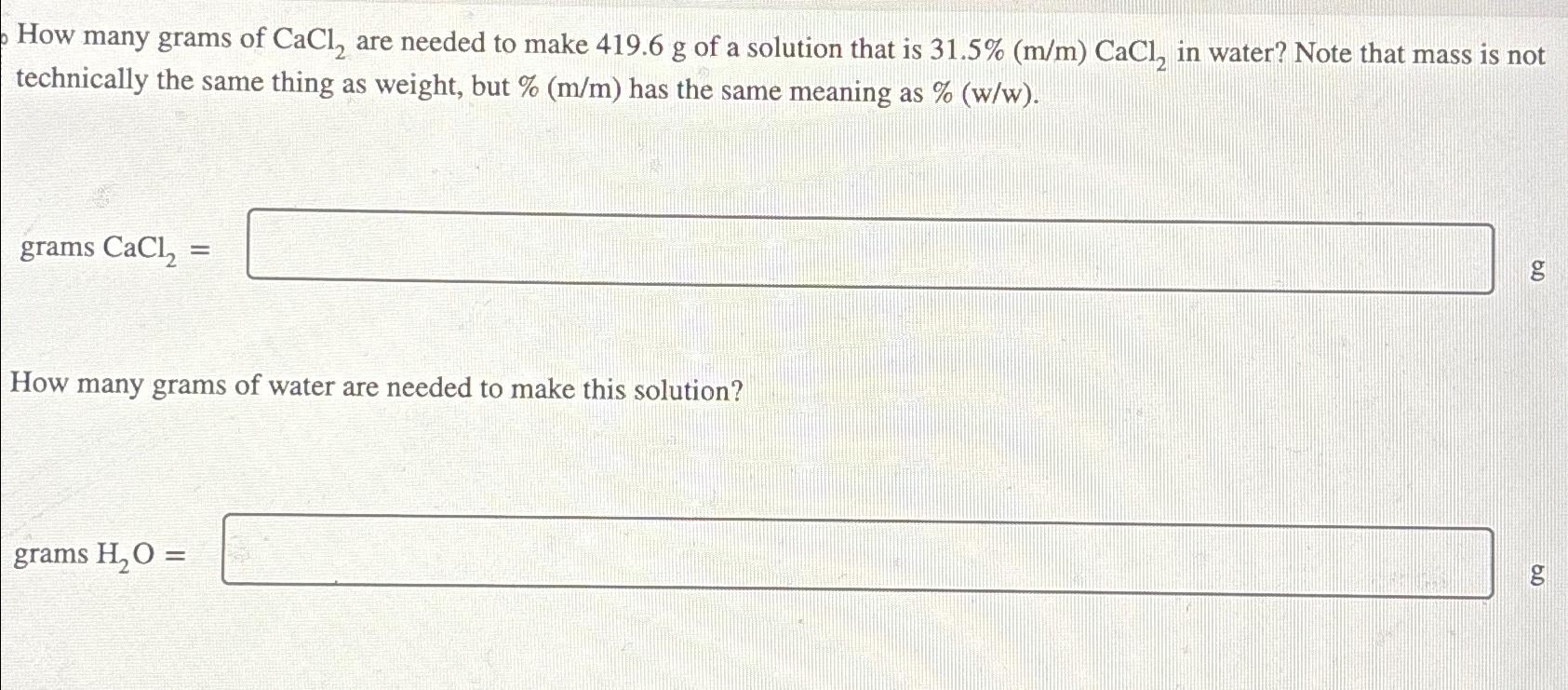 How many grams of $CaCl_2$ are needed to make 419.6 g of a solution that is 31.5% (m/m) $CaCl_2$ in water? Note that mass is not technically the same thing as weight, but % (m/m) has the same meaning as % (w/w).

grams $CaCl_2$ = g

How many grams of water are needed to make this solution?

grams $H_2O$ = g